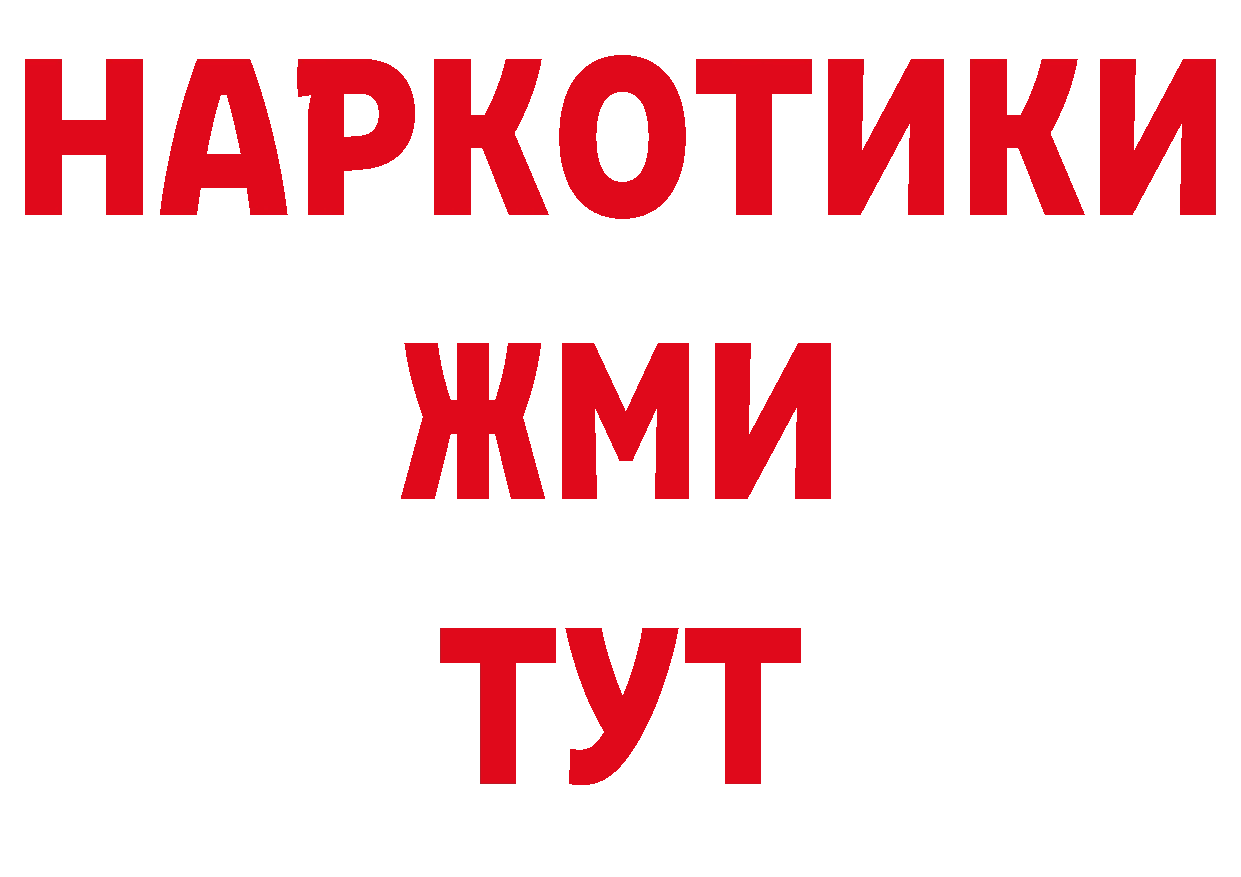 НАРКОТИКИ
ЖМИ
ТУТ